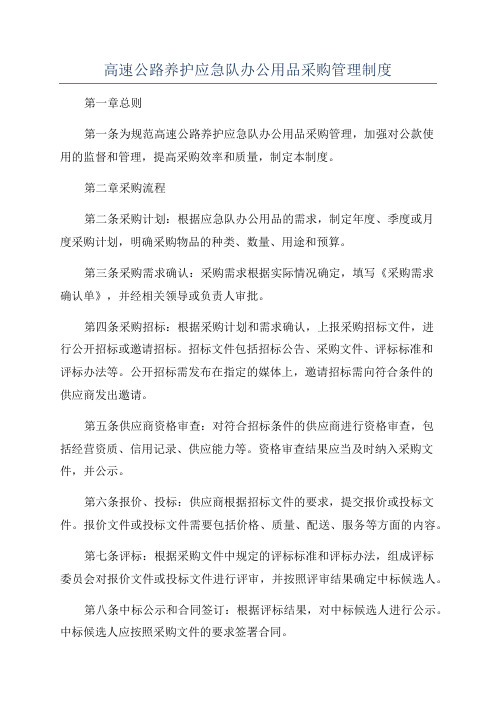 高速公路养护应急队办公用品采购管理制度

第一章总则

第一条为规范高速公路养护应急队办公用品采购管理，加强对公款使用的监督和管理，提高采购效率和质量，制定本制度。

第二章采购流程

第二条采购计划：根据应急队办公用品的需求，制定年度、季度或月度采购计划，明确采购物品的种类、数量、用途和预算。

第三条采购需求确认：采购需求根据实际情况确定，填写《采购需求确认单》，并经相关领导或负责人审批。

第四条采购招标：根据采购计划和需求确认，上报采购招标文件，进行公开招标或邀请招标。招标文件包括招标公告、采购文件、评标标准和评标办法等。公开招标需发布在指定的媒体上，邀请招标需向符合条件的供应商发出邀请。

第五条供应商资格审查：对符合招标条件的供应商进行资格审查，包括经营资质、信用记录、供应能力等。资格审查结果应当及时纳入采购文件，并公示。

第六条报价、投标：供应商根据招标文件的要求，提交报价或投标文件。报价文件或投标文件需要包括价格、质量、配送、服务等方面的内容。

第七条评标：根据采购文件中规定的评标标准和评标办法，组成评标委员会对报价文件或投标文件进行评审，并按照评审结果确定中标候选人。

第八条中标公示和合同签订：根据评标结果，对中标候选人进行公示。中标候选人应按照采购文件的要求签署合同。